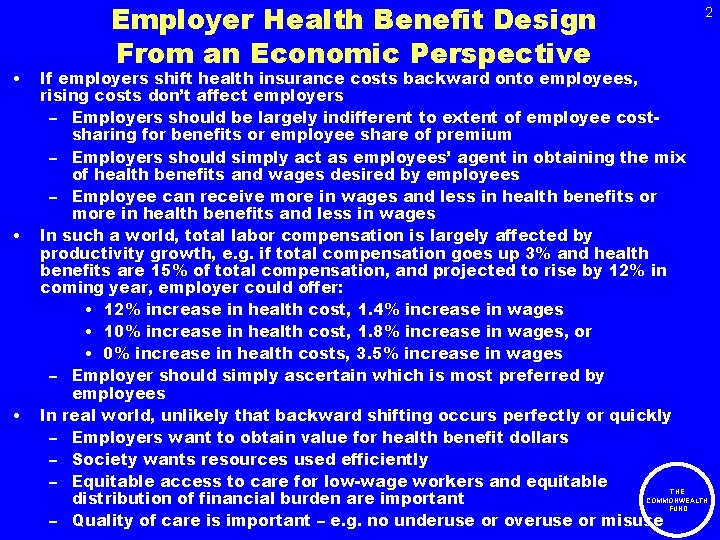 2

Employer Health Benefit Design From an Economic Perspective

• If employers shift health insurance costs backward onto employees, rising costs don't affect employers

– Employers should be largely indifferent to extent of employee cost-sharing for benefits or employee share of premium

– Employers should simply act as employees' agent in obtaining the mix of health benefits and wages desired by employees

– Employee can receive more in wages and less in health benefits or more in health benefits and less in wages

• In such a world, total labor compensation is largely affected by productivity growth, e.g. if total compensation goes up 3% and health benefits are 15% of total compensation, and projected to rise by 12% in coming year, employer could offer:

• 12% increase in health cost, 1.4% increase in wages

• 10% increase in health cost, 1.8% increase in wages, or

• 0% increase in health costs, 3.5% increase in wages

– Employer should simply ascertain which is most preferred by employees

• In real world, unlikely that backward shifting occurs perfectly or quickly

– Employers want to obtain value for health benefit dollars

– Society wants resources used efficiently

– Equitable access to care for low-wage workers and equitable distribution of financial burden are important

– Quality of care is important – e.g. no underuse or overuse or misuse

THE COMMONWEALTH FUND